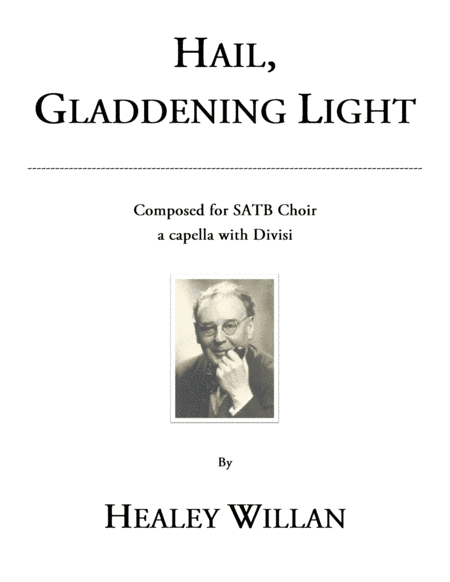 HAIL,
GLADDENING LIGHT

Composed for SATB Choir
a capella with Divisi

By

HEALEY WILLAN